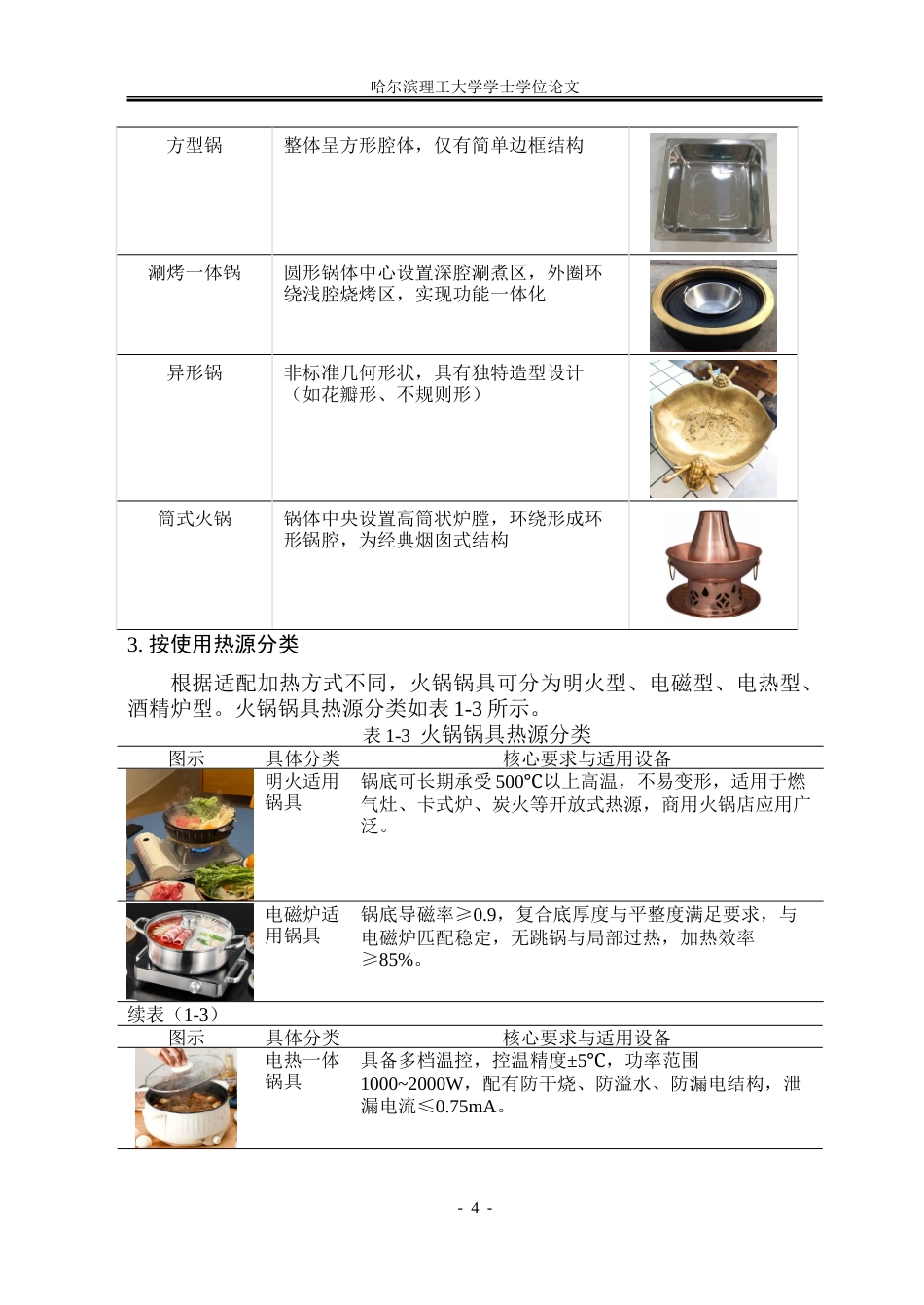 哈尔滨理工大学学士学位论文

| 方型锅 | 整体呈方形腔体，仅有简单边框结构 | |
|---|---|---|
| 涮烤一体锅 | 圆形锅体中心设置深腔涮煮区，外圈环绕浅腔烧烤区，实现功能一体化 | |
| 异形锅 | 非标准几何形状，具有独特造型设计（如花瓣形、不规则形） | |
| 筒式火锅 | 锅体中央设置高筒状炉膛，环绕形成环形锅腔，为经典烟囱式结构 | |

3. 按使用热源分类

根据适配加热方式不同，火锅锅具可分为明火型、电磁型、电热型、酒精炉型。火锅锅具热源分类如表 1-3 所示。

表 1-3 火锅锅具热源分类

| 图示 | 具体分类 | 核心要求与适用设备 |
|---|---|---|
| | 明火适用锅具 | 锅底可长期承受 500℃以上高温，不易变形，适用于燃气灶、卡式炉、炭火等开放式热源，商用火锅店应用广泛。 |
| | 电磁炉适用锅具 | 锅底导磁率≥0.9，复合底厚度与平整度满足要求，与电磁炉匹配稳定，无跳锅与局部过热，加热效率≥85%。 |

续表（1-3）

| 图示 | 具体分类 | 核心要求与适用设备 |
|---|---|---|
| | 电热一体锅具 | 具备多档温控，控温精度±5℃，功率范围 1000~2000W，配有防干烧、防溢水、防漏电结构，泄漏电流≤0.75mA。 |

- 4 -